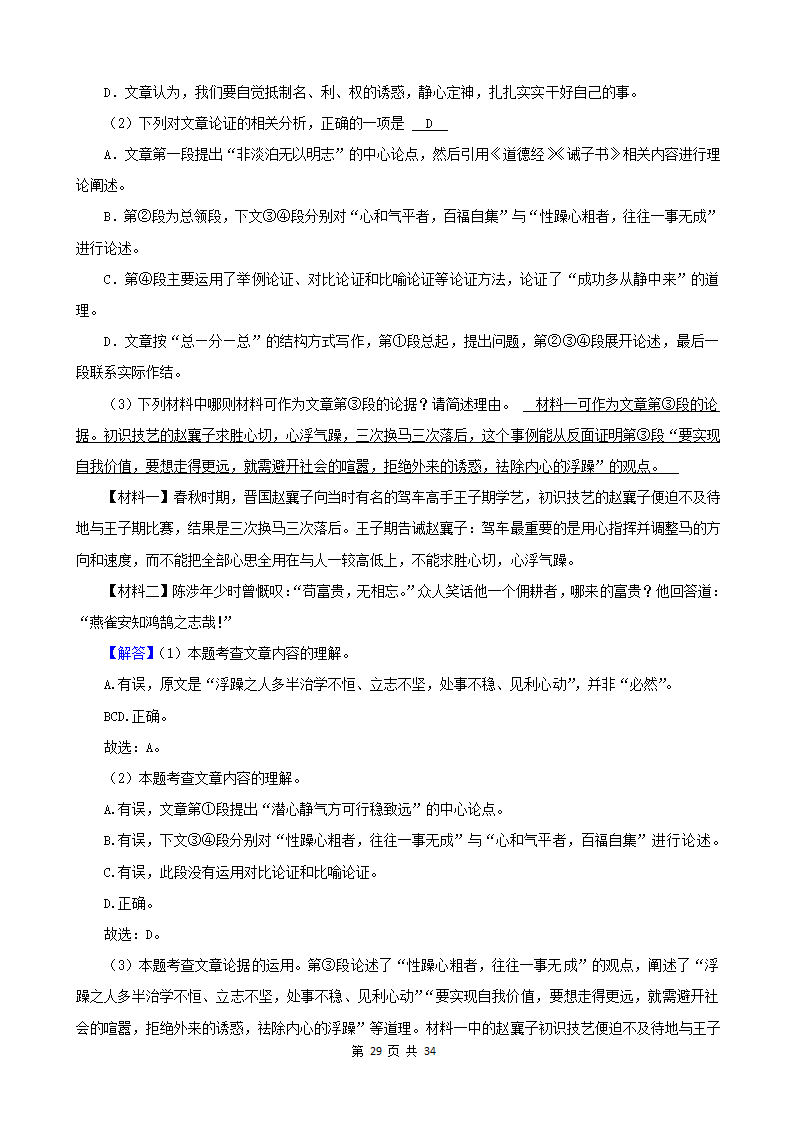 D．文章认为，我们要自觉抵制名、利、权的诱惑，静心定神，扎扎实实干好自己的事。

（2）下列对文章论证的相关分析，正确的一项是 D

A．文章第一段提出“非淡泊无以明志”的中心论点，然后引用《道德经》《诫子书》相关内容进行理论阐述。

B．第②段为总领段，下文③④段分别对“心和气平者，百福自集”与“性躁心粗者，往往一事无成”进行论述。

C．第④段主要运用了举例论证、对比论证和比喻论证等论证方法，论证了“成功多从静中来”的道理。

D．文章按“总一分一总”的结构方式写作，第①段总起，提出问题，第②③④段展开论述，最后一段联系实际作结。

（3）下列材料中哪则材料可作为文章第③段的论据？请简述理由。 材料一可作为文章第③段的论据。初识技艺的赵襄子求胜心切，心浮气躁，三次换马三次落后，这个事例能从反面证明第③段“要实现自我价值，要想走得更远，就需避开社会的喧嚣，拒绝外来的诱惑，祛除内心的浮躁”的观点。

【材料一】春秋时期，晋国赵襄子向当时有名的驾车高手王子期学艺，初识技艺的赵襄子便迫不及待地与王子期比赛，结果是三次换马三次落后。王子期告诫赵襄子：驾车最重要的是用心指挥并调整马的方向和速度，而不能把全部心思全用在与人一较高低上，不能求胜心切，心浮气躁。

【材料二】陈涉年少时曾慨叹：“苟富贵，无相忘。”众人笑话他一个佣耕者，哪来的富贵？他回答道：“燕雀安知鸿鹄之志哉!”

【解答】（1）本题考查文章内容的理解。

A.有误，原文是“浮躁之人多半治学不恒、立志不坚，处事不稳、见利心动”，并非“必然”。

BCD.正确。

故选：A。

（2）本题考查文章内容的理解。

A.有误，文章第①段提出“潜心静气方可行稳致远”的中心论点。

B.有误，下文③④段分别对“性躁心粗者，往往一事无成”与“心和气平者，百福自集”进行论述。

C.有误，此段没有运用对比论证和比喻论证。

D.正确。

故选：D。

（3）本题考查文章论据的运用。第③段论述了“性躁心粗者，往往一事无成”的观点，阐述了“浮躁之人多半治学不恒、立志不坚，处事不稳、见利心动”“要实现自我价值，要想走得更远，就需避开社会的喧嚣，拒绝外来的诱惑，祛除内心的浮躁”等道理。材料一中的赵襄子初识技艺便迫不及待地与王子

第 29 页 共 34